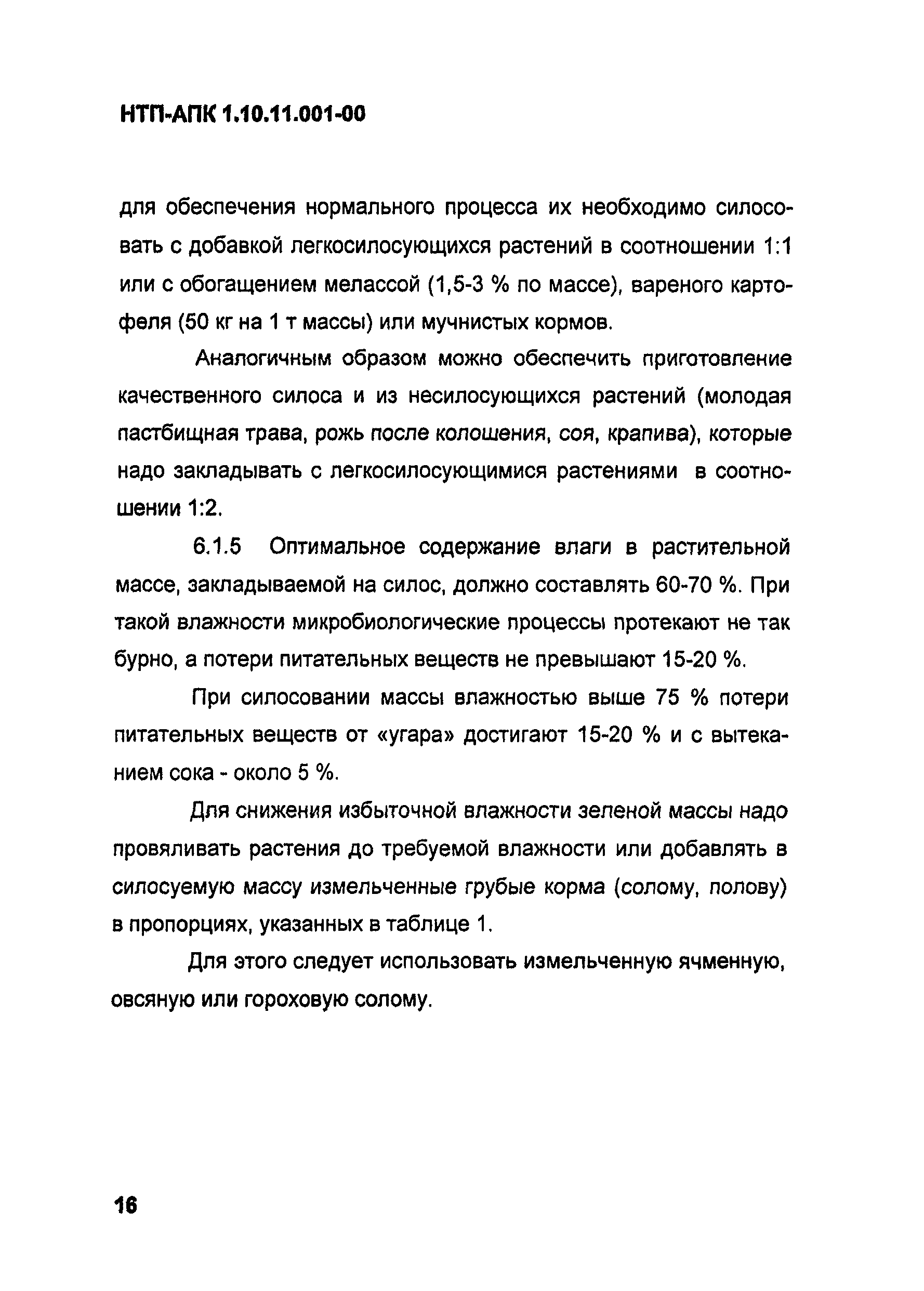 НТП-АПК 1.10.11.001-00

для обеспечения нормального процесса их необходимо силосовать с добавкой легкосилосующихся растений в соотношении 1:1 или с обогащением мелассой (1,5-3 % по массе), вареного картофеля (50 кг на 1 т массы) или мучнистых кормов.

Аналогичным образом можно обеспечить приготовление качественного силоса и из несилосующихся растений (молодая пастбищная трава, рожь после колошения, соя, крапива), которые надо закладывать с легкосилосующимися растениями в соотношении 1:2.

6.1.5 Оптимальное содержание влаги в растительной массе, закладываемой на силос, должно составлять 60-70 %. При такой влажности микробиологические процессы протекают не так бурно, а потери питательных веществ не превышают 15-20 %.

При силосовании массы влажностью выше 75 % потери питательных веществ от «угара» достигают 15-20 % и с вытеканием сока - около 5 %.

Для снижения избыточной влажности зеленой массы надо провяливать растения до требуемой влажности или добавлять в силосуемую массу измельченные грубые корма (солому, полову) в пропорциях, указанных в таблице 1.

Для этого следует использовать измельченную ячменную, овсяную или гороховую солому.

16